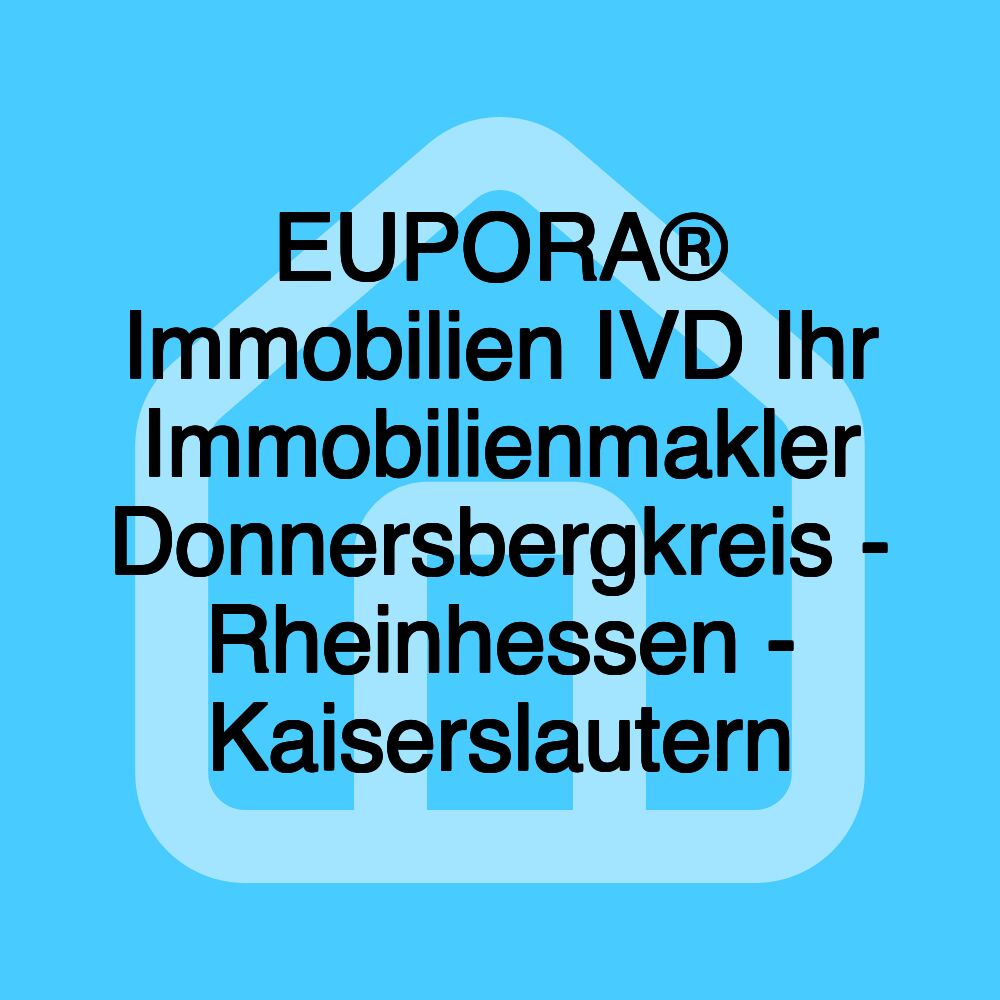 EUPORA® Immobilien IVD Ihr Immobilienmakler Donnersbergkreis - Rheinhessen - Kaiserslautern